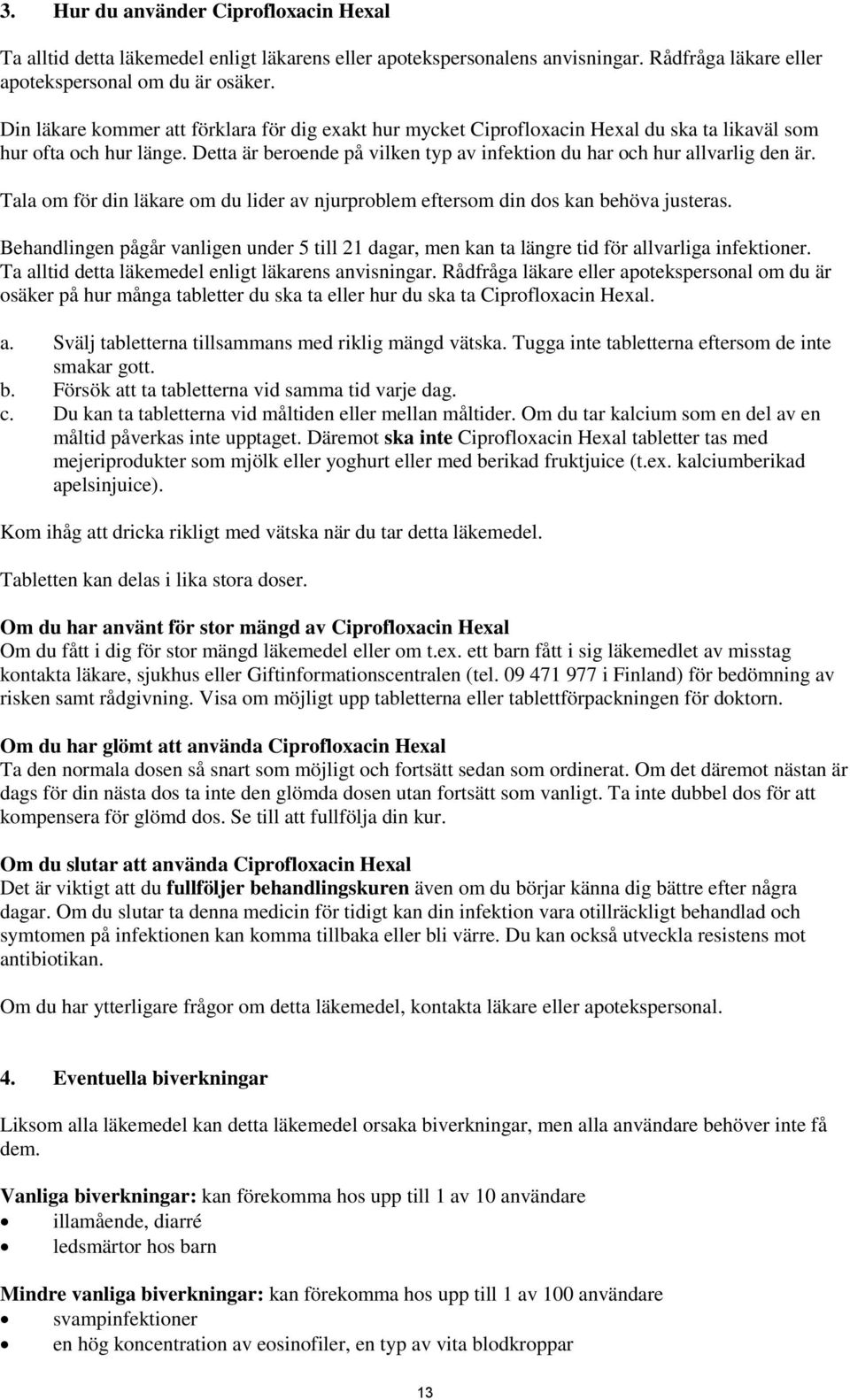 3. Hur du använder Ciprofloxacin Hexal

Ta alltid detta läkemedel enligt läkarens eller apotekspersonalens anvisningar. Rådfråga läkare eller apotekspersonal om du är osäker.

Din läkare kommer att förklara för dig exakt hur mycket Ciprofloxacin Hexal du ska ta likaväl som hur ofta och hur länge. Detta är beroende på vilken typ av infektion du har och hur allvarlig den är. Tala om för din läkare om du lider av njurproblem eftersom din dos kan behöva justeras.

Behandlingen pågår vanligen under 5 till 21 dagar, men kan ta längre tid för allvarliga infektioner. Ta alltid detta läkemedel enligt läkarens anvisningar. Rådfråga läkare eller apotekspersonal om du är osäker på hur många tabletter du ska ta eller hur du ska ta Ciprofloxacin Hexal.

a. Svälj tabletterna tillsammans med riklig mängd vätska. Tugga inte tabletterna eftersom de inte smakar gott.
b. Försök att ta tabletterna vid samma tid varje dag.
c. Du kan ta tabletterna vid måltiden eller mellan måltider. Om du tar kalcium som en del av en måltid påverkas inte upptaget. Däremot ska inte Ciprofloxacin Hexal tabletter tas med mejeriprodukter som mjölk eller yoghurt eller med berikad fruktjuice (t.ex. kalciumberikad apelsinjuice).

Kom ihåg att dricka rikligt med vätska när du tar detta läkemedel.

Tabletten kan delas i lika stora doser.

Om du har använt för stor mängd av Ciprofloxacin Hexal
Om du fått i dig för stor mängd läkemedel eller om t.ex. ett barn fått i sig läkemedlet av misstag kontakta läkare, sjukhus eller Giftinformationscentralen (tel. 09 471 977 i Finland) för bedömning av risken samt rådgivning. Visa om möjligt upp tabletterna eller tablettförpackningen för doktorn.

Om du har glömt att använda Ciprofloxacin Hexal
Ta den normala dosen så snart som möjligt och fortsätt sedan som ordinerat. Om det däremot nästan är dags för din nästa dos ta inte den glömda dosen utan fortsätt som vanligt. Ta inte dubbel dos för att kompensera för glömd dos. Se till att fullfölja din kur.

Om du slutar att använda Ciprofloxacin Hexal
Det är viktigt att du fullföljer behandlingskuren även om du börjar känna dig bättre efter några dagar. Om du slutar ta denna medicin för tidigt kan din infektion vara otillräckligt behandlad och symtomen på infektionen kan komma tillbaka eller bli värre. Du kan också utveckla resistens mot antibiotikan.

Om du har ytterligare frågor om detta läkemedel, kontakta läkare eller apotekspersonal.

4. Eventuella biverkningar

Liksom alla läkemedel kan detta läkemedel orsaka biverkningar, men alla användare behöver inte få dem.

Vanliga biverkningar: kan förekomma hos upp till 1 av 10 användare
• illamående, diarré
• ledsmärtor hos barn

Mindre vanliga biverkningar: kan förekomma hos upp till 1 av 100 användare
• svampinfektioner
• en hög koncentration av eosinofiler, en typ av vita blodkroppar

13